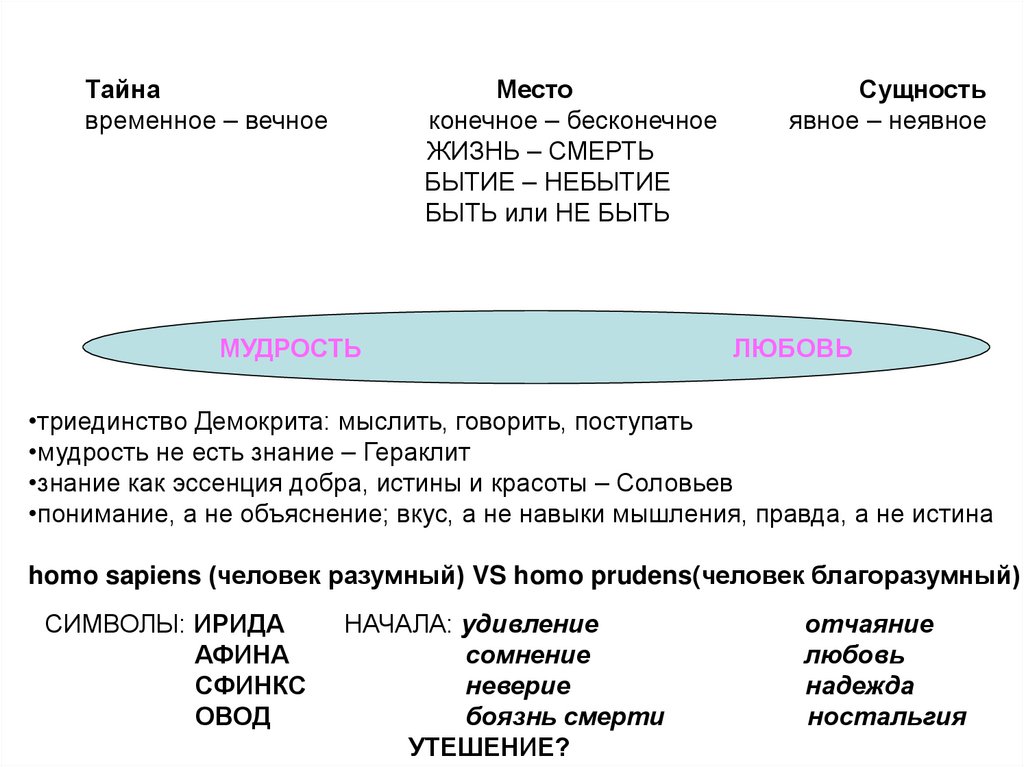 Тайна
временное – вечное

Место
конечное – бесконечное
ЖИЗНЬ – СМЕРТЬ
БЫТИЕ – НЕБЫТИЕ
БЫТЬ или НЕ БЫТЬ

Сущность
явное – неявное

МУДРОСТЬ ЛЮБОВЬ

•триединство Демокрита: мыслить, говорить, поступать
•мудрость не есть знание – Гераклит
•знание как эссенция добра, истины и красоты – Соловьев
•понимание, а не объяснение; вкус, а не навыки мышления, правда, а не истина

homo sapiens (человек разумный) VS homo prudens(человек благоразумный)

СИМВОЛЫ: ИРИДА
АФИНА
СФИНКС
ОВОД

НАЧАЛА: удивление
сомнение
неверие
боязнь смерти

отчаяние
любовь
надежда
ностальгия

УТЕШЕНИЕ?